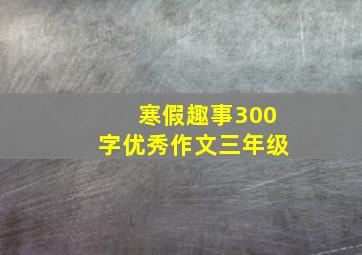 寒假趣事300字优秀作文三年级